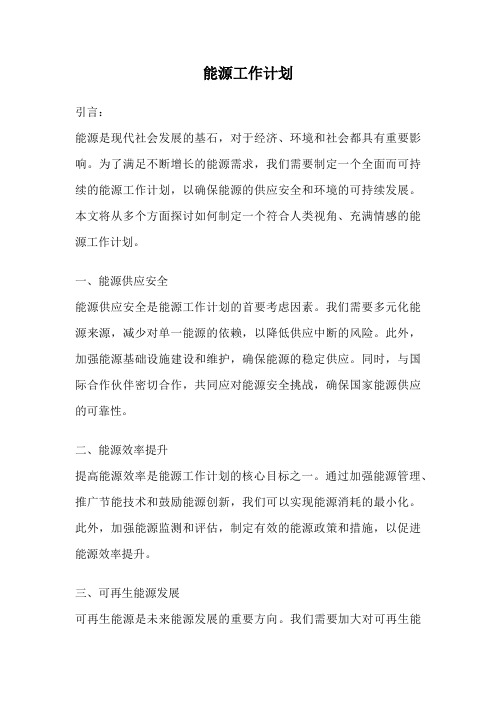 能源工作计划

引言：

能源是现代社会发展的基石，对于经济、环境和社会都具有重要影响。为了满足不断增长的能源需求，我们需要制定一个全面而可持续的能源工作计划，以确保能源的供应安全和环境的可持续发展。本文将从多个方面探讨如何制定一个符合人类视角、充满情感的能源工作计划。

一、能源供应安全

能源供应安全是能源工作计划的首要考虑因素。我们需要多元化能源来源，减少对单一能源的依赖，以降低供应中断的风险。此外，加强能源基础设施建设和维护，确保能源的稳定供应。同时，与国际合作伙伴密切合作，共同应对能源安全挑战，确保国家能源供应的可靠性。

二、能源效率提升

提高能源效率是能源工作计划的核心目标之一。通过加强能源管理、推广节能技术和鼓励能源创新，我们可以实现能源消耗的最小化。此外，加强能源监测和评估，制定有效的能源政策和措施，以促进能源效率提升。

三、可再生能源发展

可再生能源是未来能源发展的重要方向。我们需要加大对可再生能